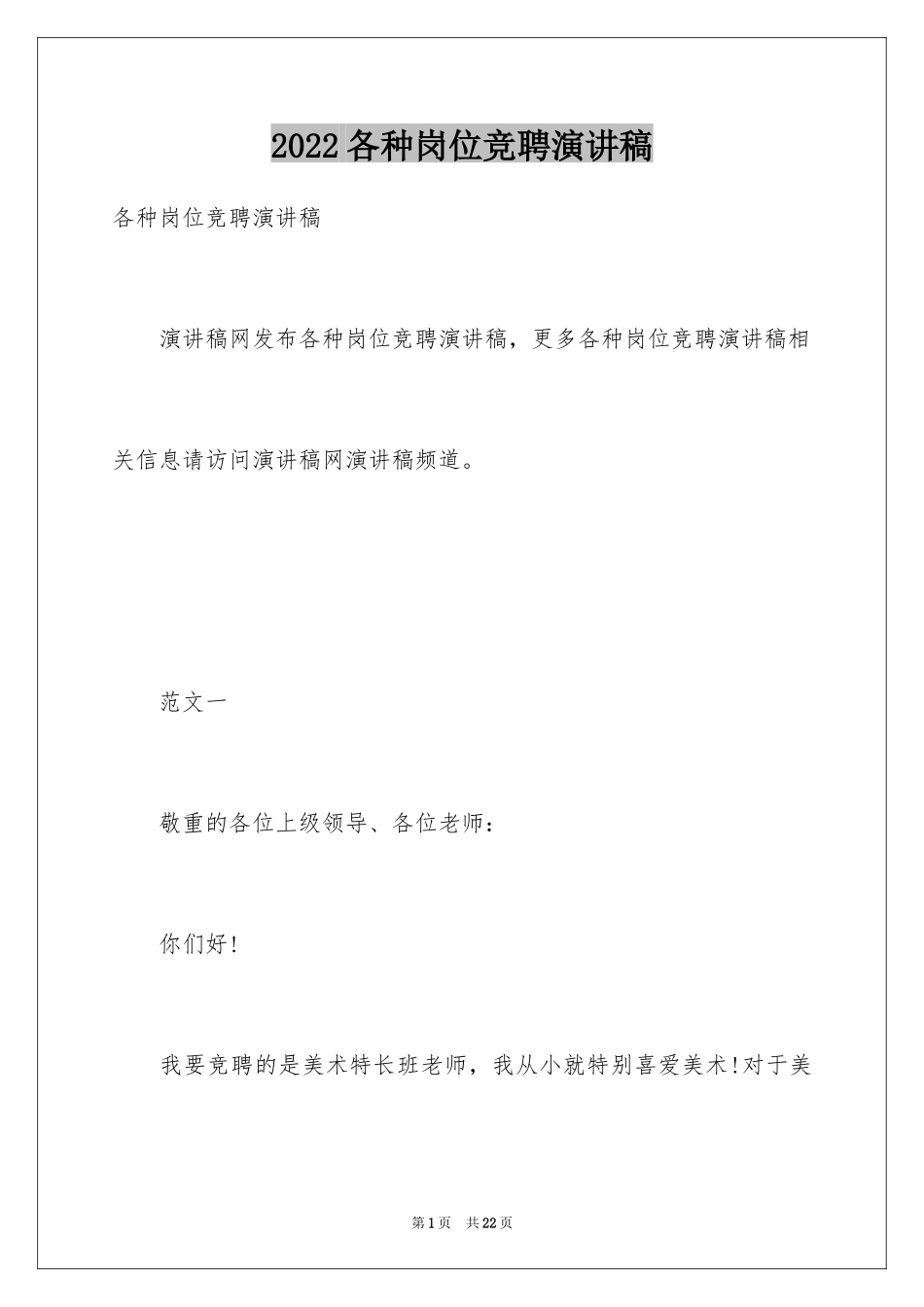 2022各种岗位竞聘演讲稿

各种岗位竞聘演讲稿

演讲稿网发布各种岗位竞聘演讲稿，更多各种岗位竞聘演讲稿相关信息请访问演讲稿网演讲稿频道。

范文一

敬重的各位上级领导、各位老师：

你们好!

我要竞聘的是美术特长班老师，我从小就特别喜爱美术!对于美

第1页 共22页